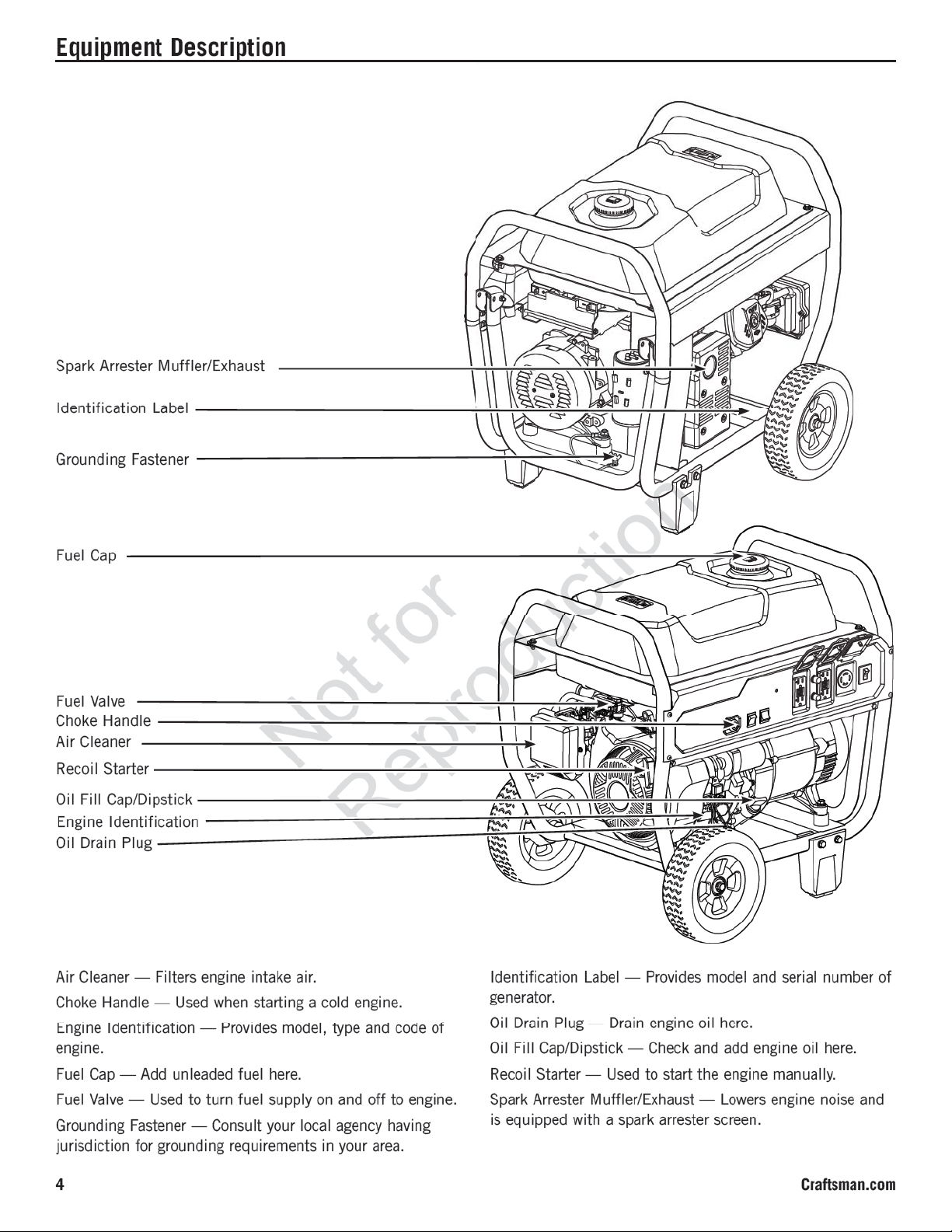 Equipment Description

Spark Arrester Muffler/Exhaust

Identification Label

Grounding Fastener

Fuel Cap

Fuel Valve
Choke Handle
Air Cleaner
Recoil Starter
Oil Fill Cap/Dipstick
Engine Identification
Oil Drain Plug

Air Cleaner — Filters engine intake air.

Choke Handle — Used when starting a cold engine.

Engine Identification — Provides model, type and code of engine.

Fuel Cap — Add unleaded fuel here.

Fuel Valve — Used to turn fuel supply on and off to engine.

Grounding Fastener — Consult your local agency having jurisdiction for grounding requirements in your area.

Identification Label — Provides model and serial number of generator.

Oil Drain Plug — Drain engine oil here.

Oil Fill Cap/Dipstick — Check and add engine oil here.

Recoil Starter — Used to start the engine manually.

Spark Arrester Muffler/Exhaust — Lowers engine noise and is equipped with a spark arrester screen.

4

Craftsman.com

Not for Reproduction